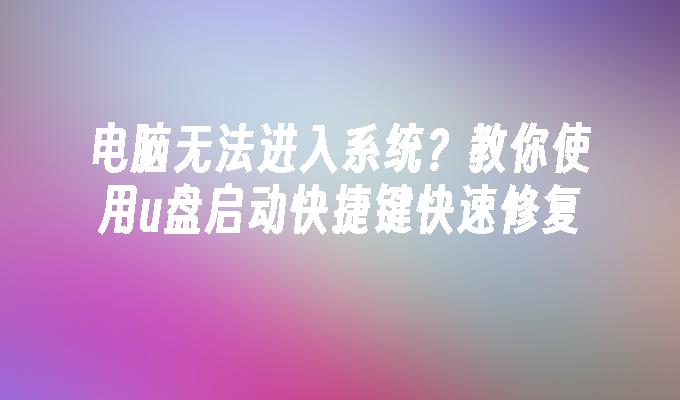 电脑无法进入系统？教你使用u盘启动快捷键快速修复